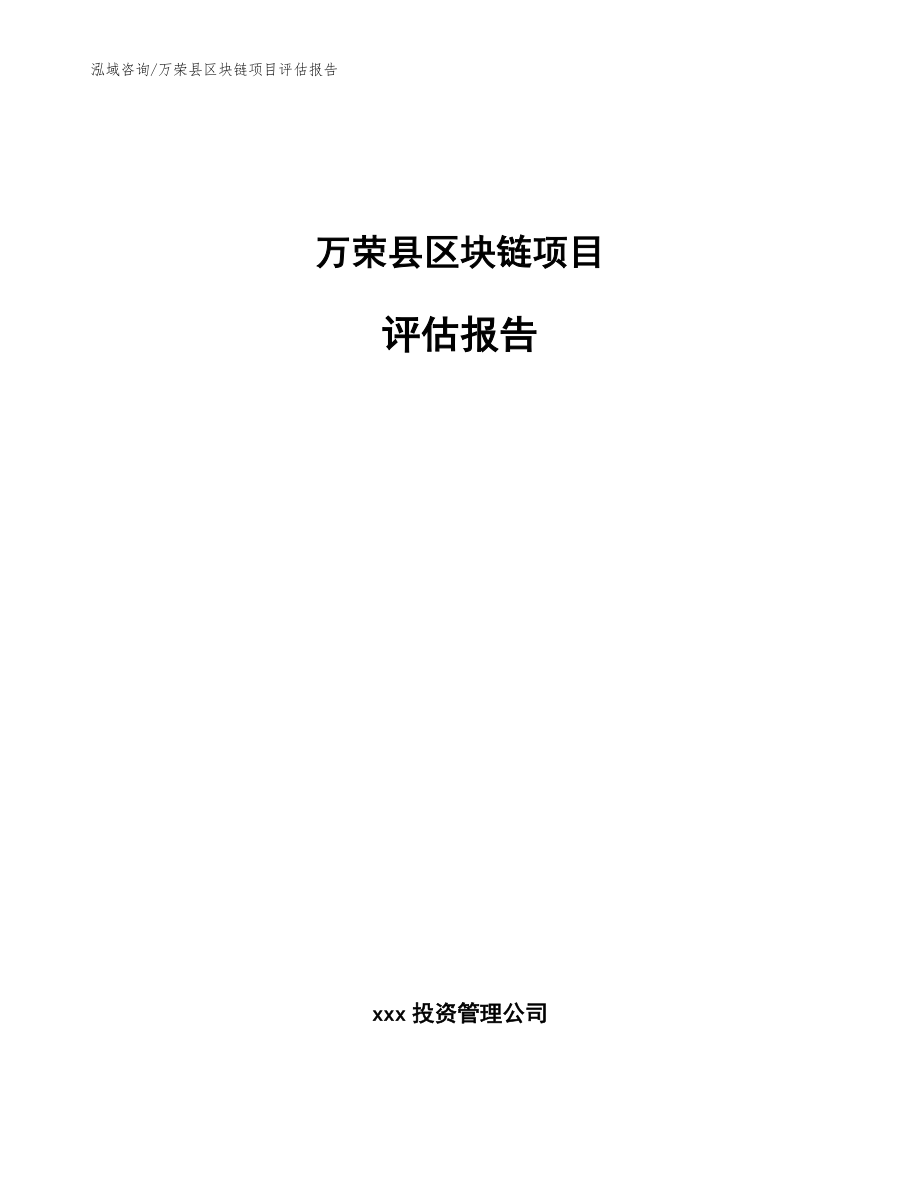 泓域咨询/万荣县区块链项目评估报告

万荣县区块链项目

评估报告

xxx 投资管理公司